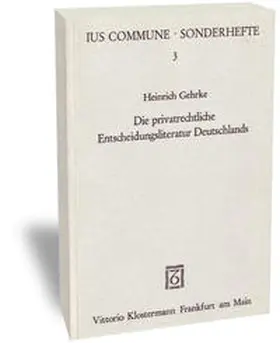 IUS COMMUNE · SONDERHEFTE
3

Heinrich Gehrke

Die privatrechtliche Entscheidungsliteratur Deutschlands

Vittorio Klostermann Frankfurt am Main